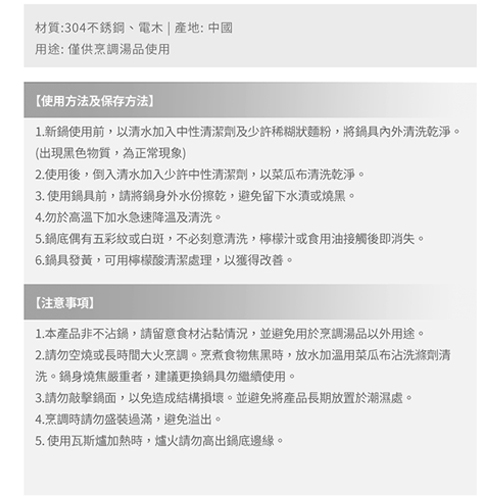 材質:304不銹鋼、電木 | 產地: 中國
用途: 僅供烹調湯品使用

【使用方法及保存方法】

1.新鍋使用前，以清水加入中性清潔劑及少許稀糊狀麵粉，將鍋具內外清洗乾淨。(出現黑色物質，為正常現象)
2.使用後，倒入清水加入少許中性清潔劑，以菜瓜布清洗乾淨。
3. 使用鍋具前，請將鍋身外水份擦乾，避免留下水漬或燒黑。
4.勿於高溫下加水急速降溫及清洗。
5.鍋底偶有五彩紋或白斑，不必刻意清洗，檸檬汁或食用油接觸後即消失。
6.鍋具發黃，可用檸檬酸清潔處理，以獲得改善。

【注意事項】

1.本產品非不沾鍋，請留意食材沾黏情況，並避免用於烹調湯品以外用途。
2.請勿空燒或長時間大火烹調。烹煮食物焦黑時，放水加溫用菜瓜布沾洗滌劑清洗。鍋身燒焦嚴重者，建議更換鍋具勿繼續使用。
3.請勿敲擊鍋面，以免造成結構損壞。並避免將產品長期放置於潮濕處。
4.烹調時請勿盛裝過滿，避免溢出。
5. 使用瓦斯爐加熱時，爐火請勿高出鍋底邊緣。